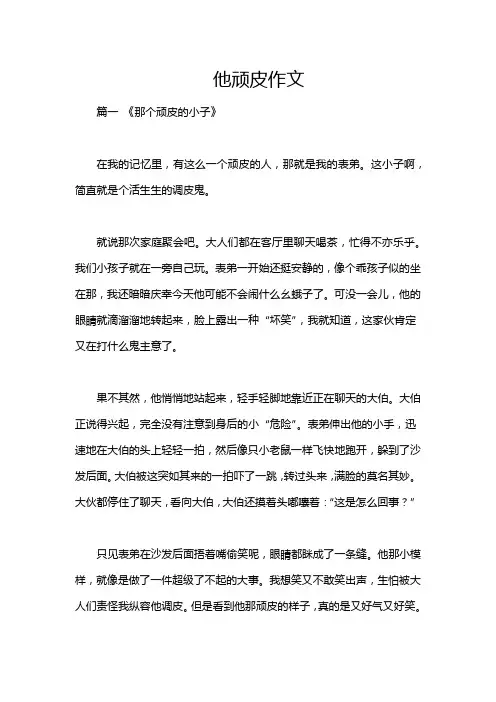 他顽皮作文

篇一 《那个顽皮的小子》

在我的记忆里，有这么一个顽皮的人，那就是我的表弟。这小子啊，简直就是个活生生的调皮鬼。

就说那次家庭聚会吧。大人们都在客厅里聊天喝茶，忙得不亦乐乎。我们小孩子就在一旁自己玩。表弟一开始还挺安静的，像个乖孩子似的坐在那，我还暗暗庆幸今天他可能不会闹什么幺蛾子了。可没一会儿，他的眼睛就滴溜溜地转起来，脸上露出一种“坏笑”，我就知道，这家伙肯定又在打什么鬼主意了。

果不其然，他悄悄地站起来，轻手轻脚地靠近正在聊天的大伯。大伯正说得兴起，完全没有注意到身后的小“危险”。表弟伸出他的小手，迅速地在大伯的头上轻轻一拍，然后像只小老鼠一样飞快地跑开，躲到了沙发后面。大伯被这突如其来的一拍吓了一跳，转过头来，满脸的莫名其妙。大伙都停住了聊天，看向大伯，大伯还摸着头嘟囔着：“这是怎么回事？”

只见表弟在沙发后面捂着嘴偷笑呢，眼睛都眯成了一条缝。他那小模样，就像是做了一件超级了不起的大事。我想笑又不敢笑出声，生怕被大人们责怪我纵容他调皮。但是看到他那顽皮的样子，真的是又好气又好笑。